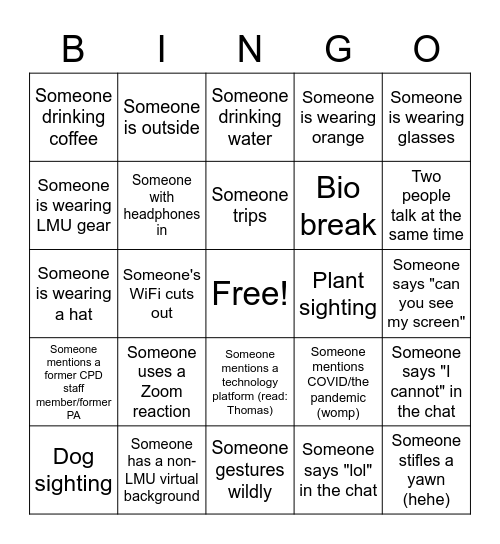 | B | I | N | G | O |
|---|---|---|---|---|
| Someone drinking coffee | Someone is outside | Someone drinking water | Someone is wearing orange | Someone is wearing glasses |
| Someone is wearing LMU gear | Someone with headphones in | Someone trips | Bio break | Two people talk at the same time |
| Someone is wearing a hat | Someone's WiFi cuts out | Free! | Plant sighting | Someone says "can you see my screen" |
| Someone mentions a former CPD staff member/former PA | Someone uses a Zoom reaction | Someone mentions a technology platform (read: Thomas) | Someone mentions COVID/the pandemic (womp) | Someone says "I cannot" in the chat |
| Dog sighting | Someone has a non-LMU virtual background | Someone gestures wildly | Someone says "lol" in the chat | Someone stifles a yawn (hehe) |